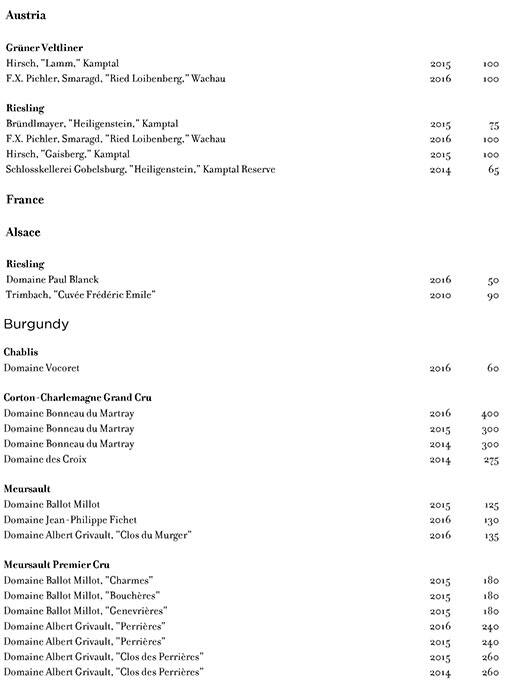 Austria

Grüner Veltliner

| | | |
|---|---|---|
| Hirsch, "Lamm," Kamptal | 2015 | 100 |
| F.X. Pichler, Smaragd, "Ried Loibenberg," Wachau | 2016 | 100 |

Riesling

| | | |
|---|---|---|
| Bründlmayer, "Heiligenstein," Kamptal | 2015 | 75 |
| F.X. Pichler, Smaragd, "Ried Loibenberg," Wachau | 2016 | 100 |
| Hirsch, "Gaisberg," Kamptal | 2015 | 100 |
| Schlosskellerei Gobelsburg, "Heiligenstein," Kamptal Reserve | 2014 | 65 |

France

Alsace

Riesling

| | | |
|---|---|---|
| Domaine Paul Blanck | 2016 | 50 |
| Trimbach, "Cuvée Frédéric Emile" | 2010 | 90 |

Burgundy

Chablis

| | | |
|---|---|---|
| Domaine Vocoret | 2016 | 60 |

Corton-Charlemagne Grand Cru

| | | |
|---|---|---|
| Domaine Bonneau du Martray | 2016 | 400 |
| Domaine Bonneau du Martray | 2015 | 300 |
| Domaine Bonneau du Martray | 2014 | 300 |
| Domaine des Croix | 2014 | 275 |

Meursault

| | | |
|---|---|---|
| Domaine Ballot Millot | 2015 | 125 |
| Domaine Jean-Philippe Fichet | 2016 | 130 |
| Domaine Albert Grivault, "Clos du Murger" | 2016 | 135 |

Meursault Premier Cru

| | | |
|---|---|---|
| Domaine Ballot Millot, "Charmes" | 2015 | 180 |
| Domaine Ballot Millot, "Bouchères" | 2015 | 180 |
| Domaine Ballot Millot, "Genevrières" | 2015 | 180 |
| Domaine Albert Grivault, "Perrières" | 2016 | 240 |
| Domaine Albert Grivault, "Perrières" | 2015 | 240 |
| Domaine Albert Grivault, "Clos des Perrières" | 2015 | 260 |
| Domaine Albert Grivault, "Clos des Perrières" | 2014 | 260 |